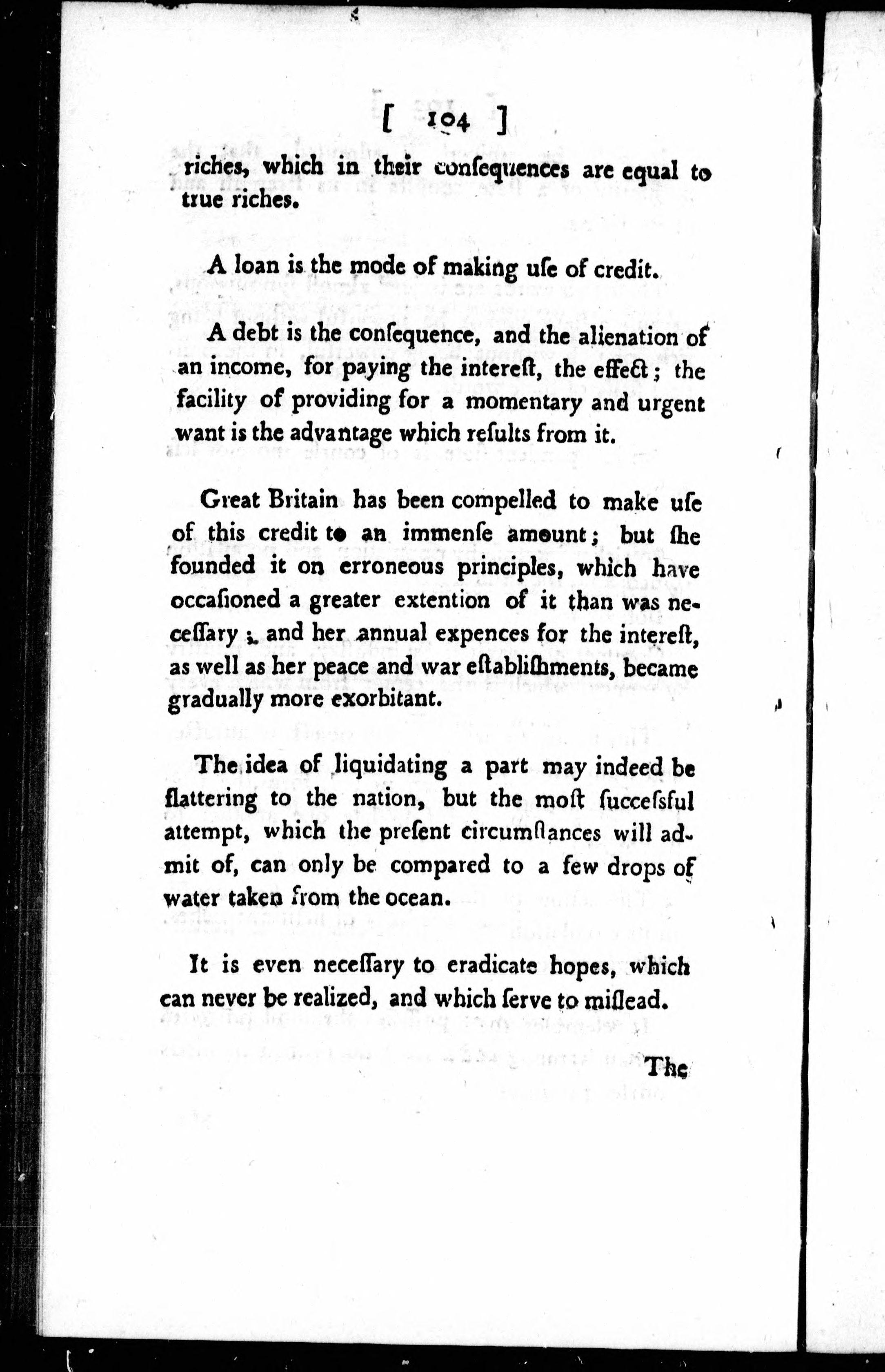 [ 104 ]

riches, which in their conſequences are equal to true riches.

A loan is the mode of making uſe of credit.

A debt is the conſequence, and the alienation of an income, for paying the intereſt, the effect; the facility of providing for a momentary and urgent want is the advantage which reſults from it.

Great Britain has been compelled to make uſe of this credit to an immenſe amount; but ſhe founded it on erroneous principles, which have occaſioned a greater extention of it than was neceſſary; and her annual expences for the intereſt, as well as her peace and war eſtabliſhments, became gradually more exorbitant.

The idea of liquidating a part may indeed be flattering to the nation, but the moſt ſucceſsful attempt, which the preſent circumſtances will admit of, can only be compared to a few drops of water taken from the ocean.

It is even neceſſary to eradicate hopes, which can never be realized, and which ſerve to miſlead.

The